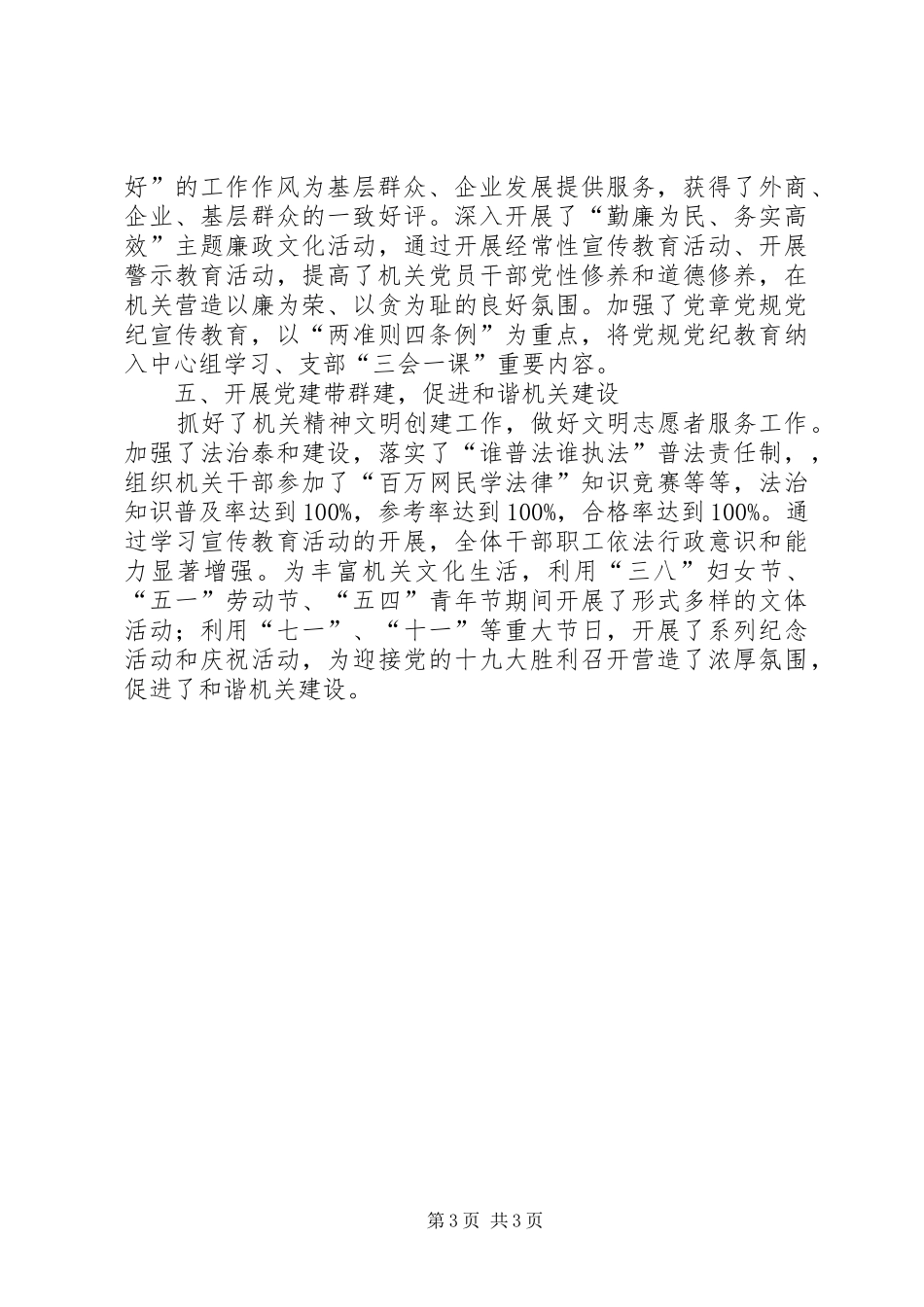 好”的工作作风为基层群众、企业发展提供服务，获得了外商、企业、基层群众的一致好评。深入开展了“勤廉为民、务实高效”主题廉政文化活动，通过开展经常性宣传教育活动、开展警示教育活动，提高了机关党员干部党性修养和道德修养，在机关营造以廉为荣、以贪为耻的良好氛围。加强了党章党规党纪宣传教育，以“两准则四条例”为重点，将党规党纪教育纳入中心组学习、支部“三会一课”重要内容。

五、开展党建带群建，促进和谐机关建设

抓好了机关精神文明创建工作，做好文明志愿者服务工作。加强了法治泰和建设，落实了“谁普法谁执法”普法责任制，，组织机关干部参加了“百万网民学法律”知识竞赛等等，法治知识普及率达到100%，参考率达到100%，合格率达到100%。通过学习宣传教育活动的开展，全体干部职工依法行政意识和能力显著增强。为丰富机关文化生活，利用“三八”妇女节、“五一”劳动节、“五四”青年节期间开展了形式多样的文体活动；利用“七一”、“十一”等重大节日，开展了系列纪念活动和庆祝活动，为迎接党的十九大胜利召开营造了浓厚氛围，促进了和谐机关建设。

第3页 共3页